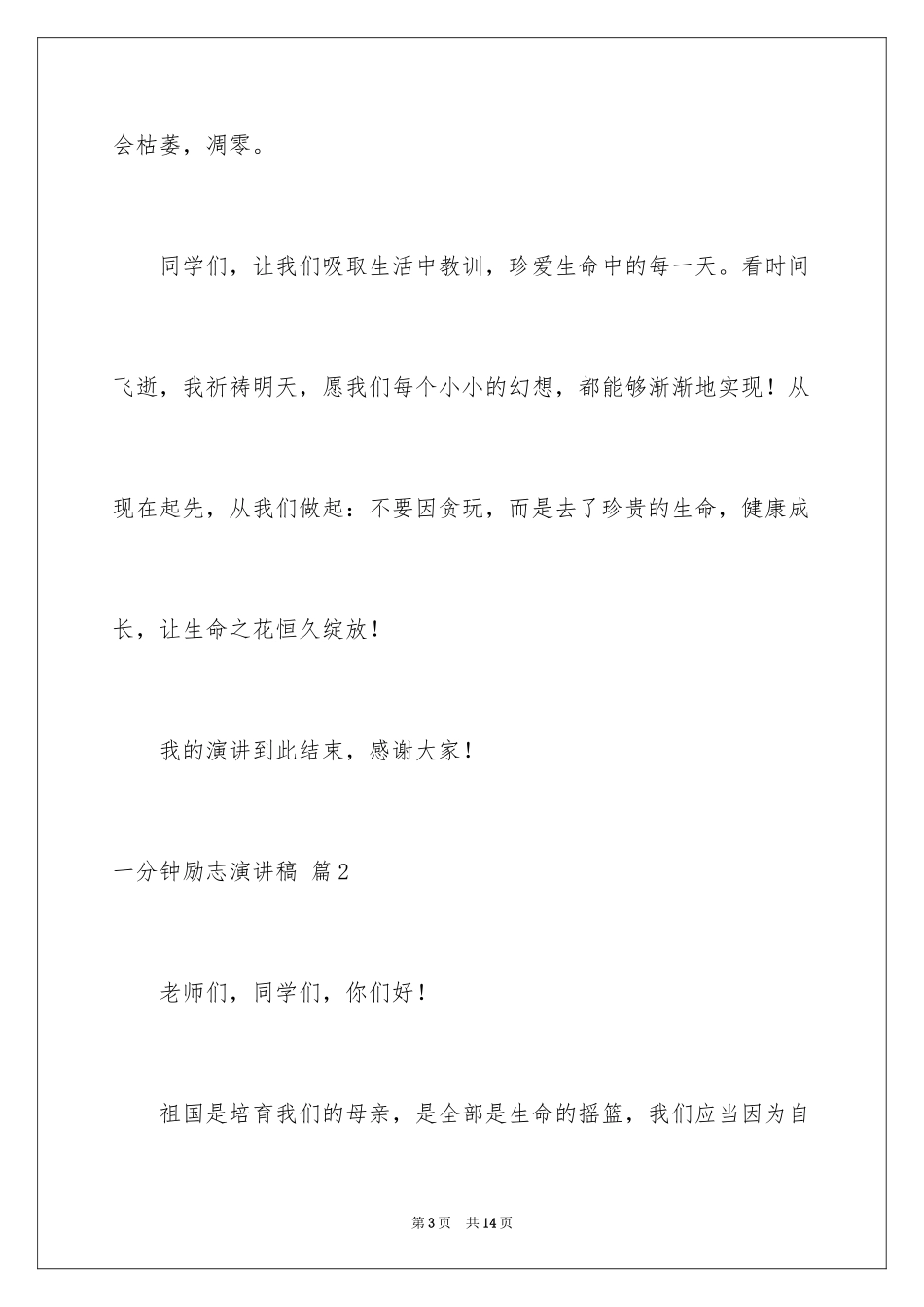 会枯萎，凋零。

同学们，让我们吸取生活中教训，珍爱生命中的每一天。看时间飞逝，我祈祷明天，愿我们每个小小的幻想，都能够渐渐地实现！从现在起先，从我们做起：不要因贪玩，而是去了珍贵的生命，健康成长，让生命之花恒久绽放！

我的演讲到此结束，感谢大家！

一分钟励志演讲稿 篇2

老师们，同学们，你们好！

祖国是培育我们的母亲，是全部是生命的摇篮，我们应当因为自

第3页 共14页